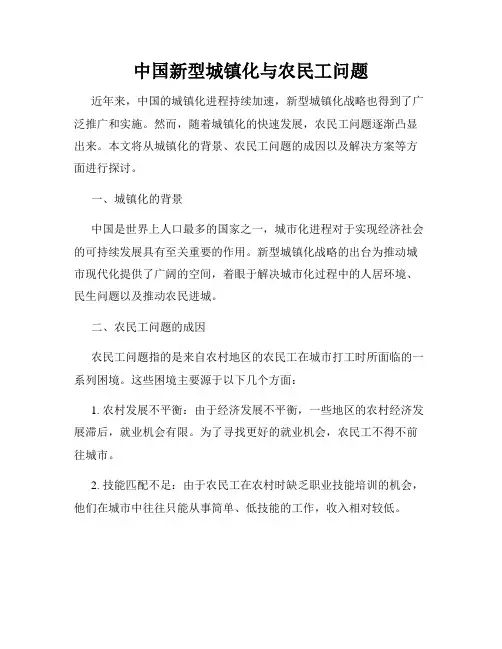 中国新型城镇化与农民工问题

近年来，中国的城镇化进程持续加速，新型城镇化战略也得到了广泛推广和实施。然而，随着城镇化的快速发展，农民工问题逐渐凸显出来。本文将从城镇化的背景、农民工问题的成因以及解决方案等方面进行探讨。

一、城镇化的背景

中国是世界上人口最多的国家之一，城市化进程对于实现经济社会的可持续发展具有至关重要的作用。新型城镇化战略的出台为推动城市现代化提供了广阔的空间，着眼于解决城市化过程中的人居环境、民生问题以及推动农民进城。

二、农民工问题的成因

农民工问题指的是来自农村地区的农民工在城市打工时所面临的一系列困境。这些困境主要源于以下几个方面：

1. 农村发展不平衡：由于经济发展不平衡，一些地区的农村经济发展滞后，就业机会有限。为了寻找更好的就业机会，农民工不得不前往城市。

2. 技能匹配不足：由于农民工在农村时缺乏职业技能培训的机会，他们在城市中往往只能从事简单、低技能的工作，收入相对较低。